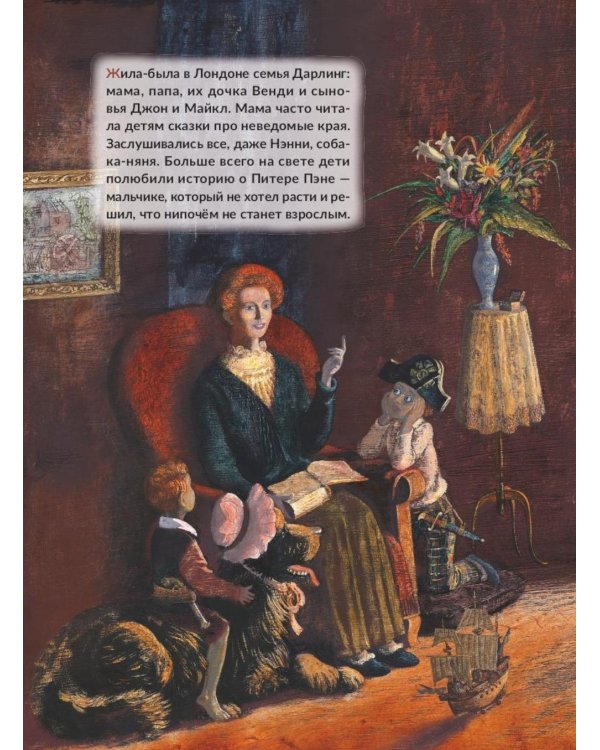 Жила-была в Лондоне семья Дарлинг: мама, папа, их дочка Венди и сыновья Джон и Майкл. Мама часто читала детям сказки про неведомые края. Заслушивались все, даже Нэнни, собака-няня. Больше всего на свете дети полюбили историю о Питере Пэне — мальчике, который не хотел расти и решил, что нипочём не станет взрослым.